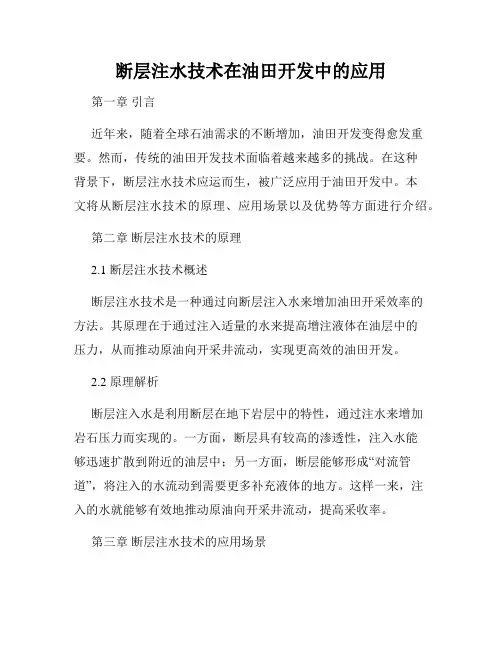 断层注水技术在油田开发中的应用

第一章 引言

近年来，随着全球石油需求的不断增加，油田开发变得愈发重要。然而，传统的油田开发技术面临着越来越多的挑战。在这种背景下，断层注水技术应运而生，被广泛应用于油田开发中。本文将从断层注水技术的原理、应用场景以及优势等方面进行介绍。

第二章 断层注水技术的原理

2.1 断层注水技术概述

断层注水技术是一种通过向断层注入水来增加油田开采效率的方法。其原理在于通过注入适量的水来提高增注液体在油层中的压力，从而推动原油向开采井流动，实现更高效的油田开发。

2.2 原理解析

断层注入水是利用断层在地下岩层中的特性，通过注水来增加岩石压力而实现的。一方面，断层具有较高的渗透性，注入水能够迅速扩散到附近的油层中；另一方面，断层能够形成“对流管道”，将注入的水流动到需要更多补充液体的地方。这样一来，注入的水就能够有效地推动原油向开采井流动，提高采收率。

第三章 断层注水技术的应用场景